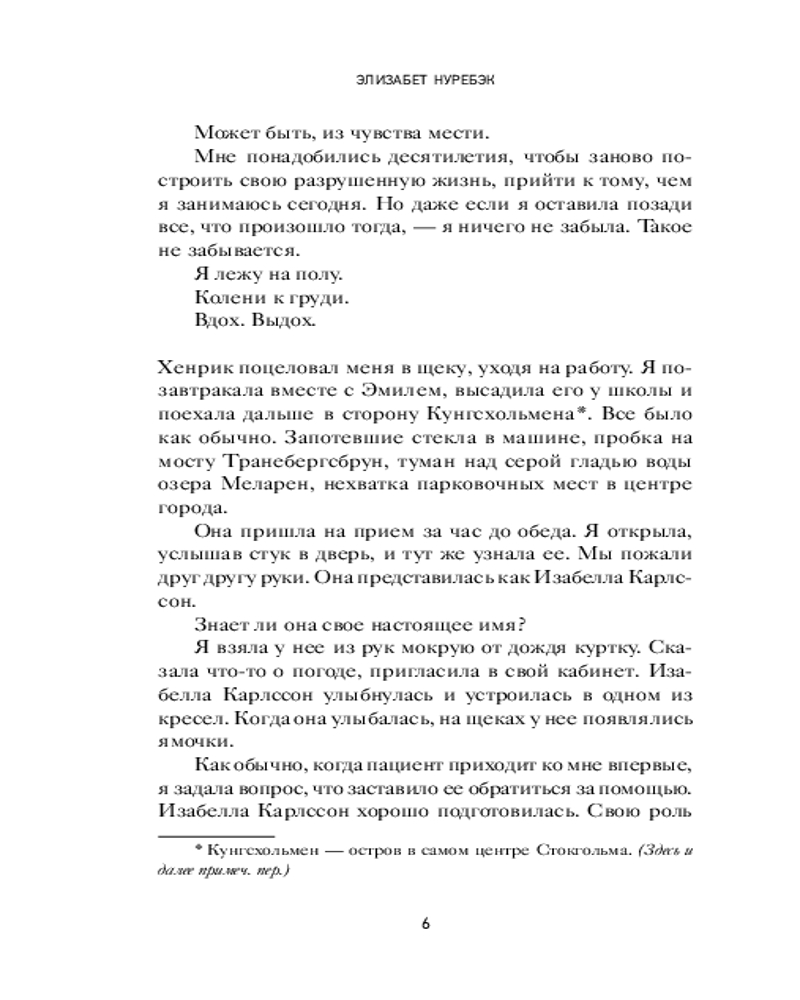 ЭЛИЗАБЕТ НУРЕБЭК

Может быть, из чувства мести.

Мне понадобились десятилетия, чтобы заново построить свою разрушенную жизнь, прийти к тому, чем я занимаюсь сегодня. Но даже если я оставила позади все, что произошло тогда, — я ничего не забыла. Такое не забывается.

Я лежу на полу.

Колени к груди.

Вдох. Выдох.

Хенрик поцеловал меня в щеку, уходя на работу. Я позавтракала вместе с Эмилем, высадила его у школы и поехала дальше в сторону Кунгсхольмена*. Все было как обычно. Запотевшие стекла в машине, пробка на мосту Транебергсбрун, туман над серой гладью воды озера Меларен, нехватка парковочных мест в центре города.

Она пришла на прием за час до обеда. Я открыла, услышав стук в дверь, и тут же узнала ее. Мы пожали друг другу руки. Она представилась как Изабелла Карлссон.

Знает ли она свое настоящее имя?

Я взяла у нее из рук мокрую от дождя куртку. Сказала что-то о погоде, пригласила в свой кабинет. Изабелла Карлссон улыбнулась и устроилась в одном из кресел. Когда она улыбалась, на щеках у нее появлялись ямочки.

Как обычно, когда пациент приходит ко мне впервые, я задала вопрос, что заставило ее обратиться за помощью. Изабелла Карлссон хорошо подготовилась. Свою роль

* Кунгсхольмен — остров в самом центре Стокгольма. (Здесь и далее примеч. пер.)

6